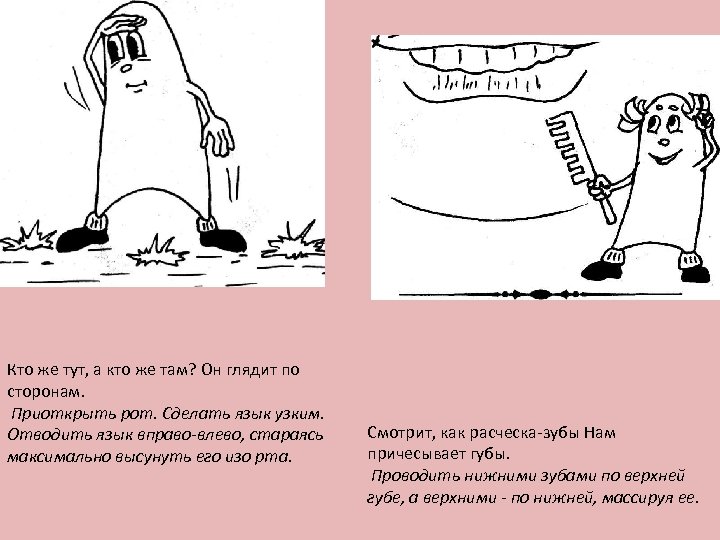 Кто же тут, а кто же там? Он глядит по сторонам.

Приоткрыть рот. Сделать язык узким. Отводить язык вправо-влево, стараясь максимально высунуть его изо рта.

Смотрит, как расческа-зубы Нам причесывает губы.

Проводить нижними зубами по верхней губе, а верхними - по нижней, массируя ее.